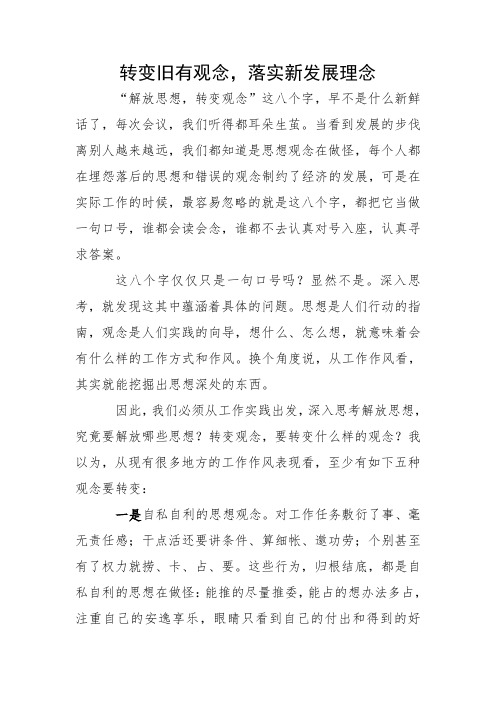 转变旧有观念，落实新发展理念

“解放思想，转变观念”这八个字，早不是什么新鲜话了，每次会议，我们听得都耳朵生茧。当看到发展的步伐离别人越来越远，我们都知道是思想观念在做怪，每个人都在埋怨落后的思想和错误的观念制约了经济的发展，可是在实际工作的时候，最容易忽略的就是这八个字，都把它当做一句口号，谁都会读会念，谁都不去认真对号入座，认真寻求答案。

这八个字仅仅只是一句口号吗？显然不是。深入思考，就发现这其中蕴涵着具体的问题。思想是人们行动的指南，观念是人们实践的向导，想什么、怎么想，就意味着会有什么样的工作方式和作风。换个角度说，从工作作风看，其实就能挖掘出思想深处的东西。

因此，我们必须从工作实践出发，深入思考解放思想，究竟要解放哪些思想？转变观念，要转变什么样的观念？我以为，从现有很多地方的工作作风表现看，至少有如下五种观念要转变：

一是自私自利的思想观念。对工作任务敷衍了事、毫无责任感；干点活还要讲条件、算细帐、邀功劳；个别甚至有了权力就捞、卡、占、要。这些行为，归根结底，都是自私自利的思想在做怪：能推的尽量推委，能占的想办法多占，注重自己的安逸享乐，眼睛只看到自己的付出和得到的好